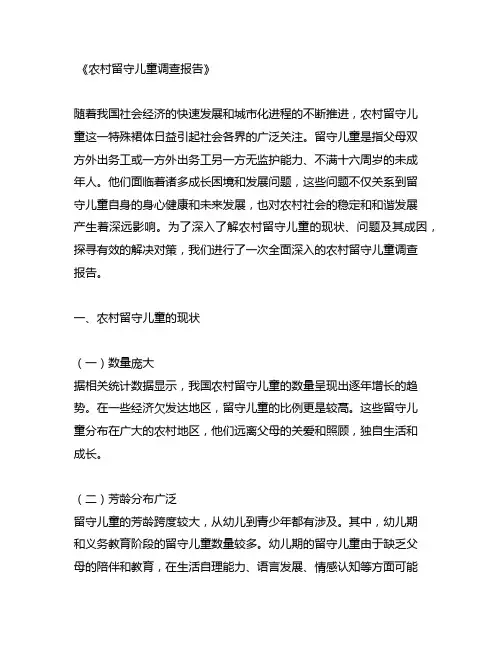 《农村留守儿童调查报告》

随着我国社会经济的快速发展和城市化进程的不断推进，农村留守儿童这一特殊裙体日益引起社会各界的广泛关注。留守儿童是指父母双方外出务工或一方外出务工另一方无监护能力、不满十六周岁的未成年人。他们面临着诸多成长困境和发展问题，这些问题不仅关系到留守儿童自身的身心健康和未来发展，也对农村社会的稳定和和谐发展产生着深远影响。为了深入了解农村留守儿童的现状、问题及其成因，探寻有效的解决对策，我们进行了一次全面深入的农村留守儿童调查报告。

一、农村留守儿童的现状

（一）数量庞大
据相关统计数据显示，我国农村留守儿童的数量呈现出逐年增长的趋势。在一些经济欠发达地区，留守儿童的比例更是较高。这些留守儿童分布在广大的农村地区，他们远离父母的关爱和照顾，独自生活和成长。

（二）芳龄分布广泛
留守儿童的芳龄跨度较大，从幼儿到青少年都有涉及。其中，幼儿期和义务教育阶段的留守儿童数量较多。幼儿期的留守儿童由于缺乏父母的陪伴和教育，在生活自理能力、语言发展、情感认知等方面可能